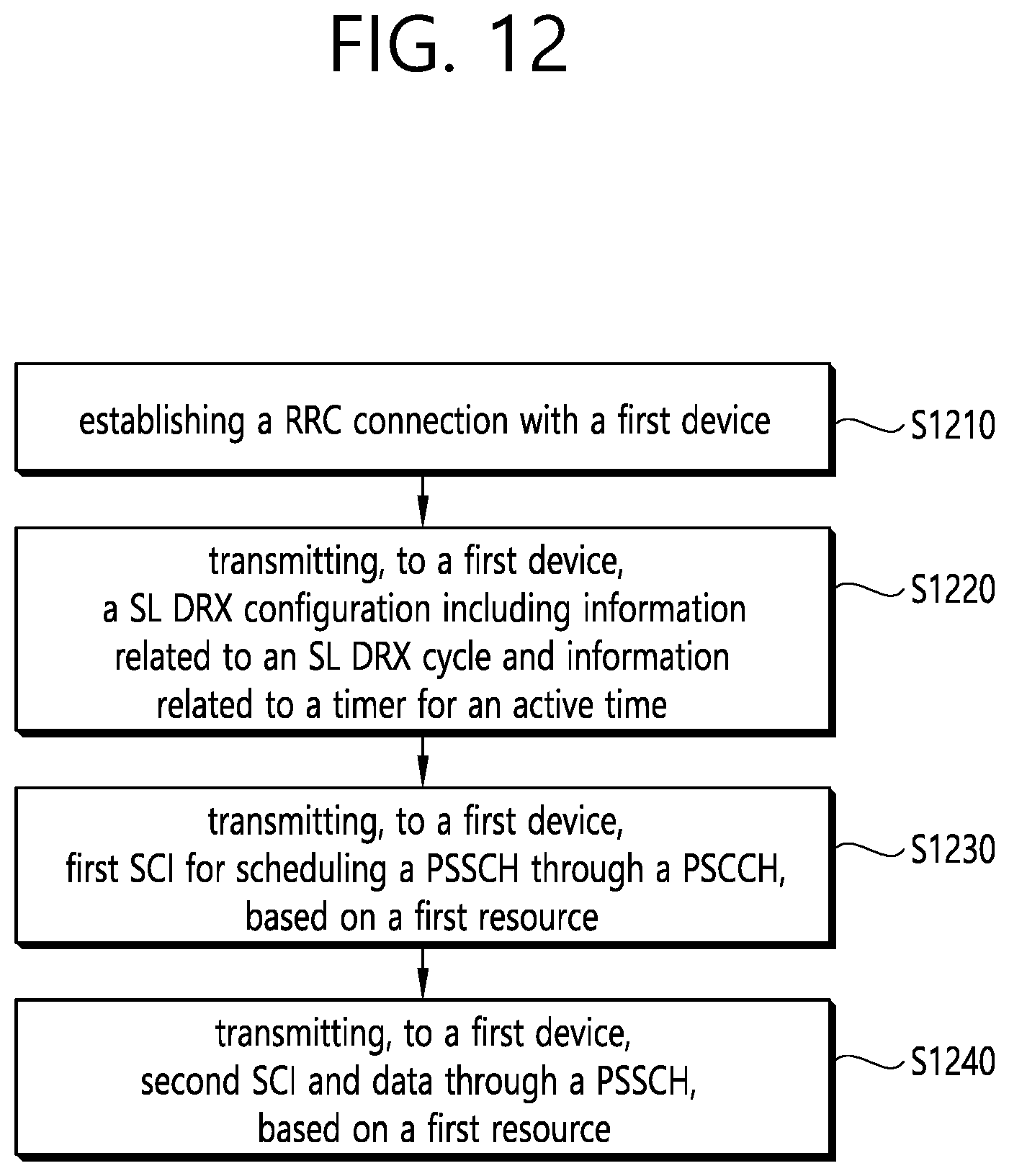 FIG. 12

establishing a RRC connection with a first device

S1210

transmitting, to a first device, a SL DRX configuration including information related to an SL DRX cycle and information related to a timer for an active time

S1220

transmitting, to a first device, first SCI for scheduling a PSSCH through a PSCCH, based on a first resource

S1230

transmitting, to a first device, second SCI and data through a PSSCH, based on a first resource

S1240